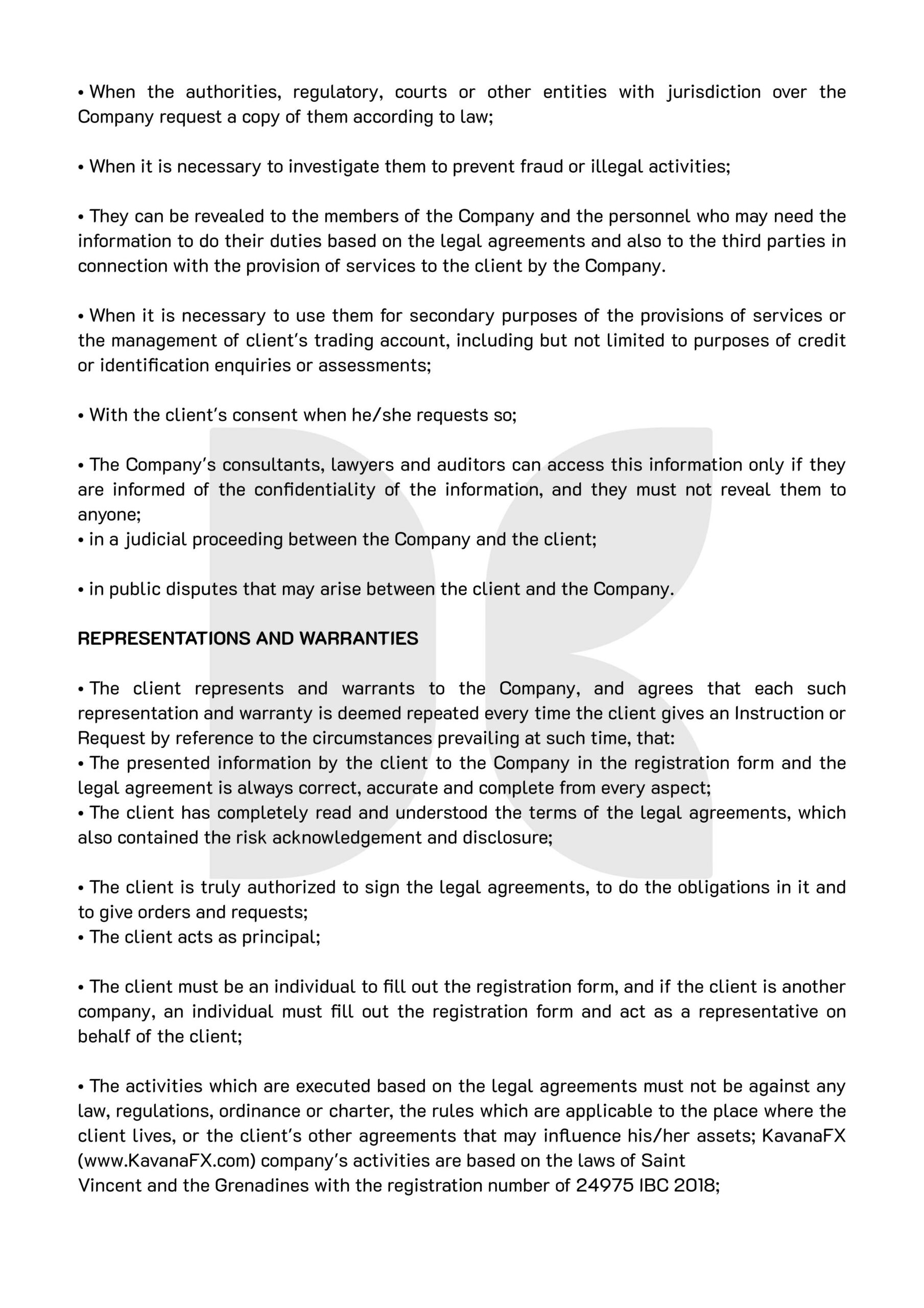 • When the authorities, regulatory, courts or other entities with jurisdiction over the Company request a copy of them according to law;

• When it is necessary to investigate them to prevent fraud or illegal activities;

• They can be revealed to the members of the Company and the personnel who may need the information to do their duties based on the legal agreements and also to the third parties in connection with the provision of services to the client by the Company.

• When it is necessary to use them for secondary purposes of the provisions of services or the management of client's trading account, including but not limited to purposes of credit or identification enquiries or assessments;

• With the client's consent when he/she requests so;

• The Company's consultants, lawyers and auditors can access this information only if they are informed of the confidentiality of the information, and they must not reveal them to anyone;
• in a judicial proceeding between the Company and the client;

• in public disputes that may arise between the client and the Company.

REPRESENTATIONS AND WARRANTIES

• The client represents and warrants to the Company, and agrees that each such representation and warranty is deemed repeated every time the client gives an Instruction or Request by reference to the circumstances prevailing at such time, that:
• The presented information by the client to the Company in the registration form and the legal agreement is always correct, accurate and complete from every aspect;
• The client has completely read and understood the terms of the legal agreements, which also contained the risk acknowledgement and disclosure;

• The client is truly authorized to sign the legal agreements, to do the obligations in it and to give orders and requests;
• The client acts as principal;

• The client must be an individual to fill out the registration form, and if the client is another company, an individual must fill out the registration form and act as a representative on behalf of the client;

• The activities which are executed based on the legal agreements must not be against any law, regulations, ordinance or charter, the rules which are applicable to the place where the client lives, or the client's other agreements that may influence his/her assets; KavanaFX (www.KavanaFX.com) company's activities are based on the laws of Saint Vincent and the Grenadines with the registration number of 24975 IBC 2018;